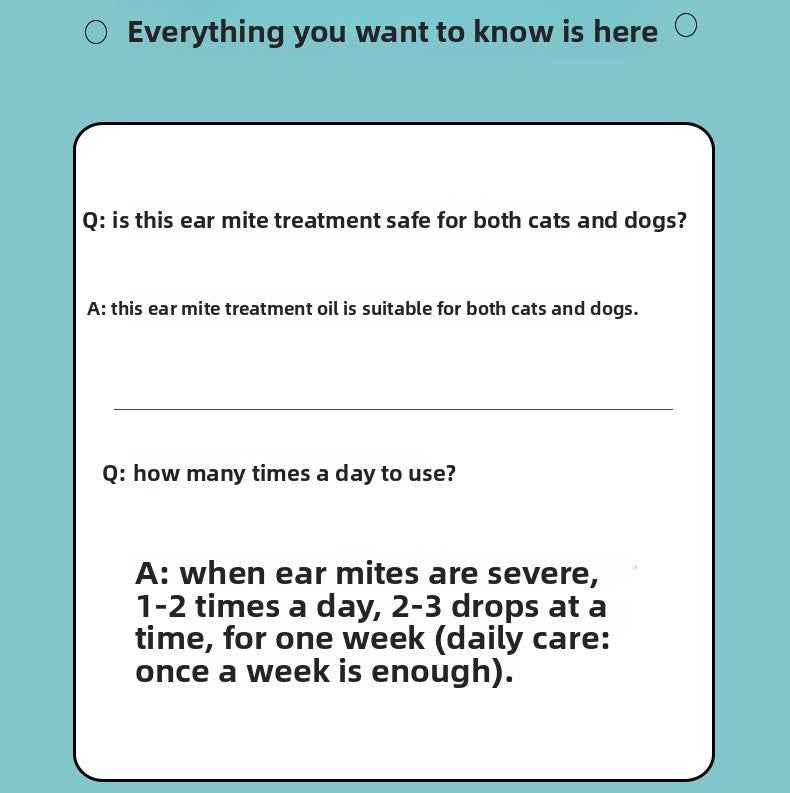 Everything you want to know is here

Q: is this ear mite treatment safe for both cats and dogs?

A: this ear mite treatment oil is suitable for both cats and dogs.

Q: how many times a day to use?

A: when ear mites are severe, 1-2 times a day, 2-3 drops at a time, for one week (daily care: once a week is enough).